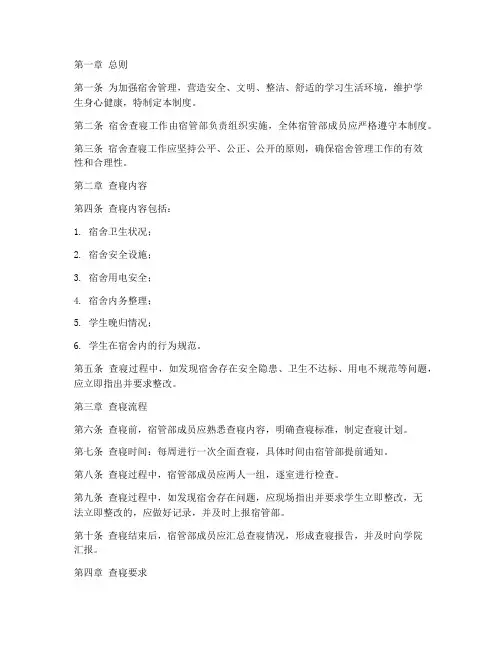 第一章 总则

第一条 为加强宿舍管理，营造安全、文明、整洁、舒适的学习生活环境，维护学生身心健康，特制定本制度。

第二条 宿舍查寝工作由宿管部负责组织实施，全体宿管部成员应严格遵守本制度。

第三条 宿舍查寝工作应坚持公平、公正、公开的原则，确保宿舍管理工作的有效性和合理性。

第二章 查寝内容

第四条 查寝内容包括：

1. 宿舍卫生状况；

2. 宿舍安全设施；

3. 宿舍用电安全；

4. 宿舍内务整理；

5. 学生晚归情况；

6. 学生在宿舍内的行为规范。

第五条 查寝过程中，如发现宿舍存在安全隐患、卫生不达标、用电不规范等问题，应立即指出并要求整改。

第三章 查寝流程

第六条 查寝前，宿管部成员应熟悉查寝内容，明确查寝标准，制定查寝计划。

第七条 查寝时间：每周进行一次全面查寝，具体时间由宿管部提前通知。

第八条 查寝过程中，宿管部成员应两人一组，逐室进行检查。

第九条 查寝过程中，如发现宿舍存在问题，应现场指出并要求学生立即整改，无法立即整改的，应做好记录，并及时上报宿管部。

第十条 查寝结束后，宿管部成员应汇总查寝情况，形成查寝报告，并及时向学院汇报。

第四章 查寝要求